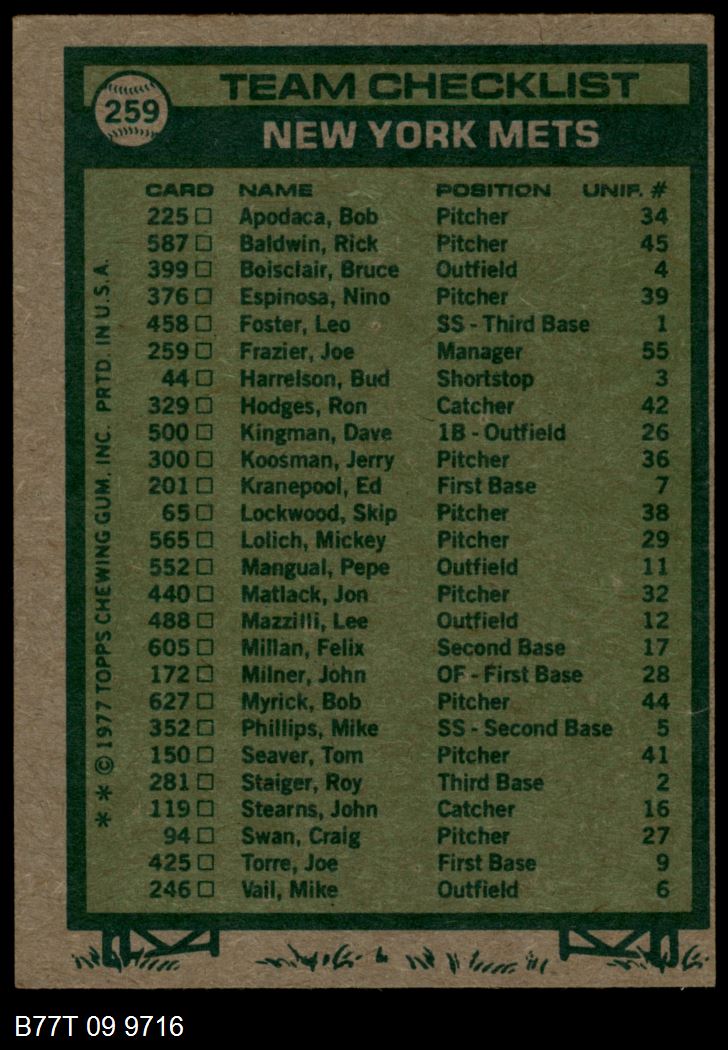 259

TEAM CHECKLIST

NEW YORK METS

| CARD | NAME | POSITION | UNIF. # |
|---|---|---|---|
| 225 □ | Apodaca, Bob | Pitcher | 34 |
| 587 □ | Baldwin, Rick | Pitcher | 45 |
| 399 □ | Boisclair, Bruce | Outfield | 4 |
| 376 □ | Espinosa, Nino | Pitcher | 39 |
| 458 □ | Foster, Leo | SS - Third Base | 1 |
| 259 □ | Frazier, Joe | Manager | 55 |
| 44 □ | Harrelson, Bud | Shortstop | 3 |
| 329 □ | Hodges, Ron | Catcher | 42 |
| 500 □ | Kingman, Dave | 1B - Outfield | 26 |
| 300 □ | Koosman, Jerry | Pitcher | 36 |
| 201 □ | Kranepool, Ed | First Base | 7 |
| 65 □ | Lockwood, Skip | Pitcher | 38 |
| 565 □ | Lolich, Mickey | Pitcher | 29 |
| 552 □ | Mangual, Pepe | Outfield | 11 |
| 440 □ | Matlack, Jon | Pitcher | 32 |
| 488 □ | Mazzilli, Lee | Outfield | 12 |
| 605 □ | Millan, Felix | Second Base | 17 |
| 172 □ | Milner, John | OF - First Base | 28 |
| 627 □ | Myrick, Bob | Pitcher | 44 |
| 352 □ | Phillips, Mike | SS - Second Base | 5 |
| 150 □ | Seaver, Tom | Pitcher | 41 |
| 281 □ | Staiger, Roy | Third Base | 2 |
| 119 □ | Stearns, John | Catcher | 16 |
| 94 □ | Swan, Craig | Pitcher | 27 |
| 425 □ | Torre, Joe | First Base | 9 |
| 246 □ | Vail, Mike | Outfield | 6 |

* * © 1977 TOPPS CHEWING GUM, INC. PRTD. IN U.S.A.

B77T 09 9716